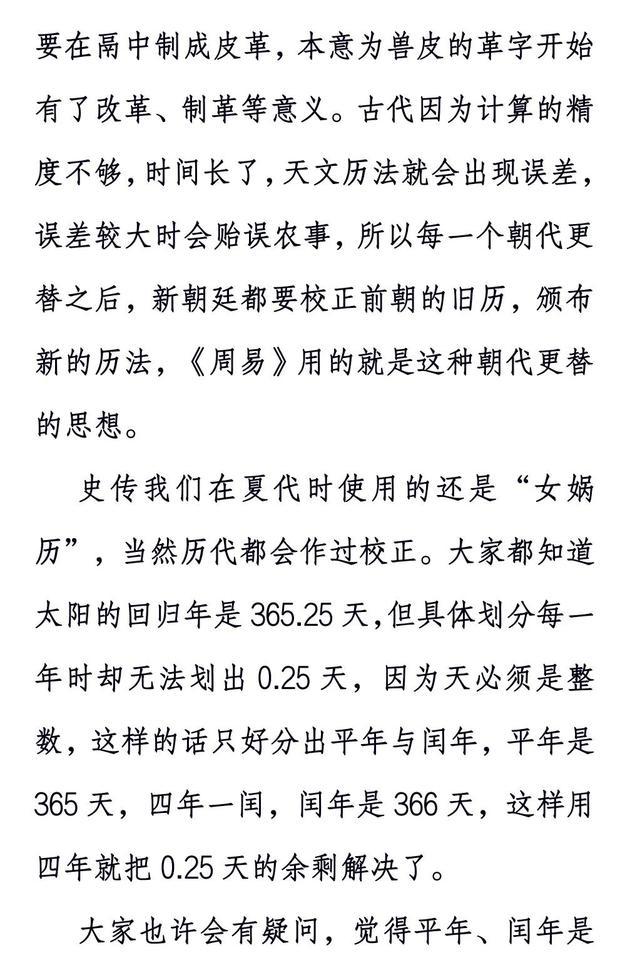 要在鬲中制成皮革，本意为兽皮的革字开始有了改革、制革等意义。古代因为计算的精度不够，时间长了，天文历法就会出现误差，误差较大时会贻误农事，所以每一个朝代更替之后，新朝廷都要校正前朝的旧历，颁布新的历法，《周易》用的就是这种朝代更替的思想。

史传我们在夏代时使用的还是“女娲历”，当然历代都会作过校正。大家都知道太阳的回归年是365.25天，但具体划分每一年时却无法划出0.25天，因为天必须是整数，这样的话只好分出平年与闰年，平年是365天，四年一闰，闰年是366天，这样用四年就把0.25天的余剩解决了。

大家也许会有疑问，觉得平年、闰年是